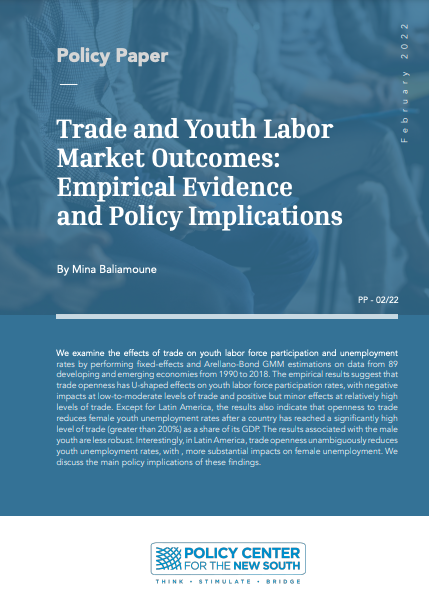 Policy Paper

February 2022

Trade and Youth Labor Market Outcomes: Empirical Evidence and Policy Implications

By Mina Baliamoune

PP - 02/22

We examine the effects of trade on youth labor force participation and unemployment rates by performing fixed-effects and Arellano-Bond GMM estimations on data from 89 developing and emerging economies from 1990 to 2018. The empirical results suggest that trade openness has U-shaped effects on youth labor force participation rates, with negative impacts at low-to-moderate levels of trade and positive but minor effects at relatively high levels of trade. Except for Latin America, the results also indicate that openness to trade reduces female youth unemployment rates after a country has reached a significantly high level of trade (greater than 200%) as a share of its GDP. The results associated with the male youth are less robust. Interestingly, in Latin America, trade openness unambiguously reduces youth unemployment rates, with , more substantial impacts on female unemployment. We discuss the main policy implications of these findings.

POLICY CENTER FOR THE NEW SOUTH

THINK • STIMULATE • BRIDGE